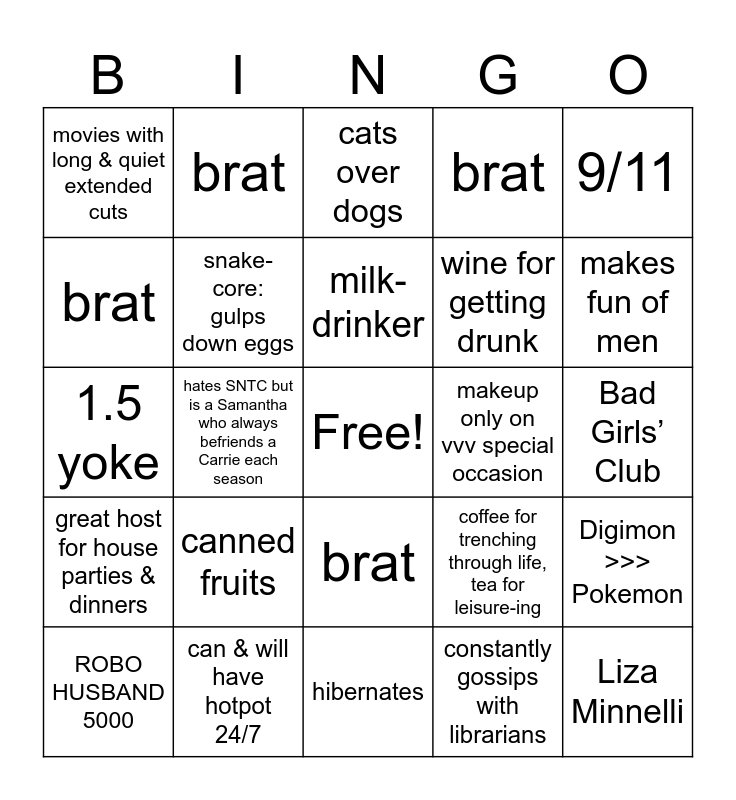 | B | I | N | G | O |
|---|---|---|---|---|
| movies with long & quiet extended cuts | brat | cats over dogs | brat | 9/11 |
| brat | snake-core: gulps down eggs | milk-drinker | wine for getting drunk | makes fun of men |
| 1.5 yoke | hates SNTC but is a Samantha who always befriends a Carrie each season | Free! | makeup only on vvv special occasion | Bad Girls' Club |
| great host for house parties & dinners | canned fruits | brat | coffee for trenching through life, tea for leisure-ing | Digimon >>> Pokemon |
| ROBO HUSBAND 5000 | can & will have hotpot 24/7 | hibernates | constantly gossips with librarians | Liza Minnelli |